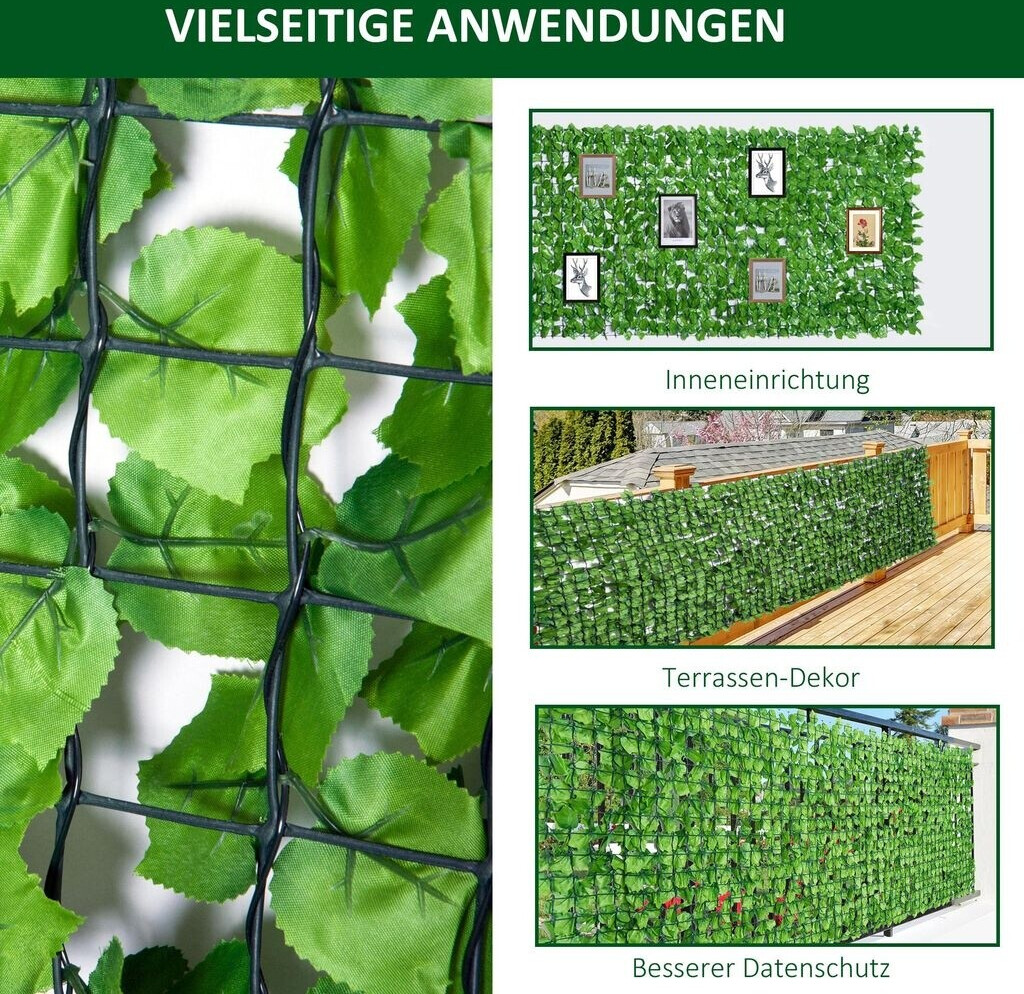 VIELSEITIGE ANWENDUNGEN

Inneneinrichtung

Terrassen-Dekor

Besserer Datenschutz